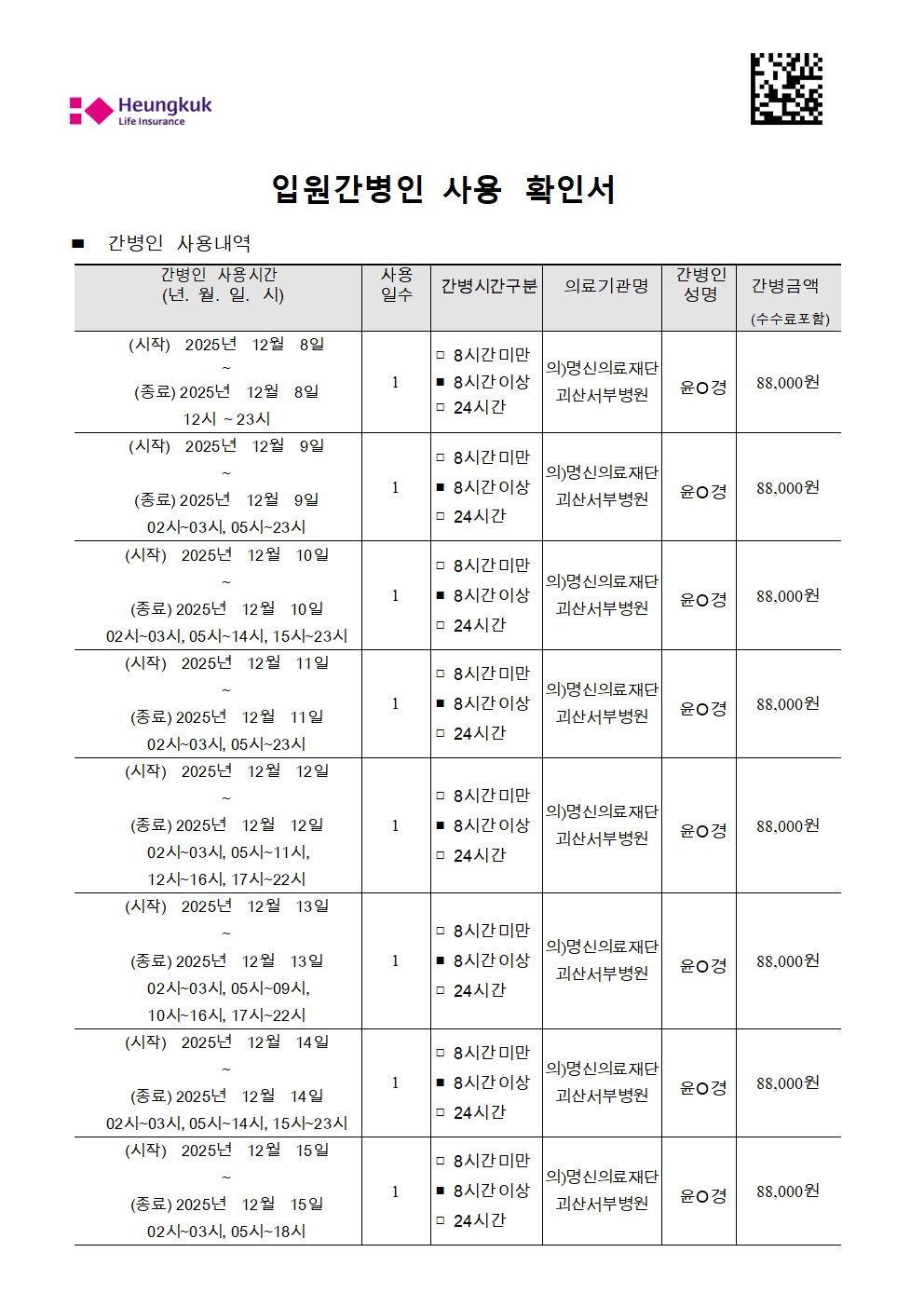 Heungkuk
Life Insurance

입원간병인 사용 확인서

■ 간병인 사용내역

| 간병인 사용시간 (년. 월. 일. 시) | 사용 일수 | 간병시간구분 | 의료기관명 | 간병인 성명 | 간병금액 (수수료포함) |
|---|---|---|---|---|---|
| (시작) 2025년 12월 8일 ~ (종료) 2025년 12월 8일 12시 ~ 23시 | 1 | □ 8시간미만 ■ 8시간이상 □ 24시간 | 의)명신의료재단 괴산서부병원 | 윤O경 | 88,000원 |
| (시작) 2025년 12월 9일 ~ (종료) 2025년 12월 9일 02시~03시, 05시~23시 | 1 | □ 8시간미만 ■ 8시간이상 □ 24시간 | 의)명신의료재단 괴산서부병원 | 윤O경 | 88,000원 |
| (시작) 2025년 12월 10일 ~ (종료) 2025년 12월 10일 02시~03시, 05시~14시, 15시~23시 | 1 | □ 8시간미만 ■ 8시간이상 □ 24시간 | 의)명신의료재단 괴산서부병원 | 윤O경 | 88,000원 |
| (시작) 2025년 12월 11일 ~ (종료) 2025년 12월 11일 02시~03시, 05시~23시 | 1 | □ 8시간미만 ■ 8시간이상 □ 24시간 | 의)명신의료재단 괴산서부병원 | 윤O경 | 88,000원 |
| (시작) 2025년 12월 12일 ~ (종료) 2025년 12월 12일 02시~03시, 05시~11시, 12시~16시, 17시~22시 | 1 | □ 8시간미만 ■ 8시간이상 □ 24시간 | 의)명신의료재단 괴산서부병원 | 윤O경 | 88,000원 |
| (시작) 2025년 12월 13일 ~ (종료) 2025년 12월 13일 02시~03시, 05시~09시, 10시~16시, 17시~22시 | 1 | □ 8시간미만 ■ 8시간이상 □ 24시간 | 의)명신의료재단 괴산서부병원 | 윤O경 | 88,000원 |
| (시작) 2025년 12월 14일 ~ (종료) 2025년 12월 14일 02시~03시, 05시~14시, 15시~23시 | 1 | □ 8시간미만 ■ 8시간이상 □ 24시간 | 의)명신의료재단 괴산서부병원 | 윤O경 | 88,000원 |
| (시작) 2025년 12월 15일 ~ (종료) 2025년 12월 15일 02시~03시, 05시~18시 | 1 | □ 8시간미만 ■ 8시간이상 □ 24시간 | 의)명신의료재단 괴산서부병원 | 윤O경 | 88,000원 |